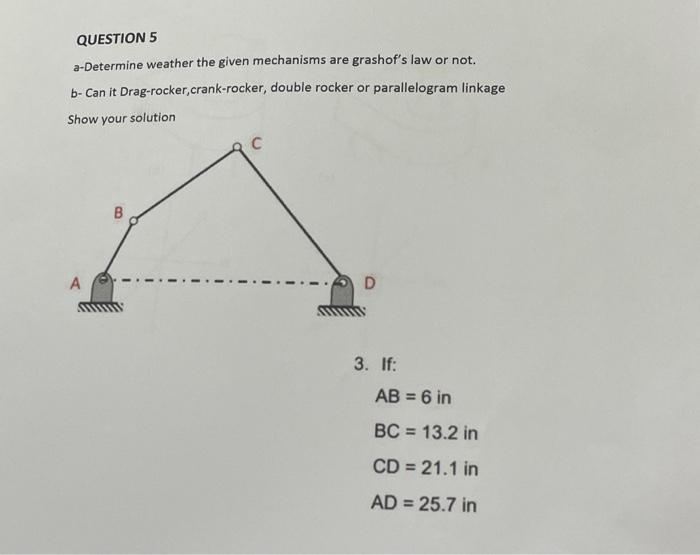 QUESTION 5

a-Determine weather the given mechanisms are grashof's law or not.

b- Can it Drag-rocker,crank-rocker, double rocker or parallelogram linkage

Show your solution

C

B

A

D

3. If:

AB = 6 in

BC = 13.2 in

CD = 21.1 in

AD = 25.7 in